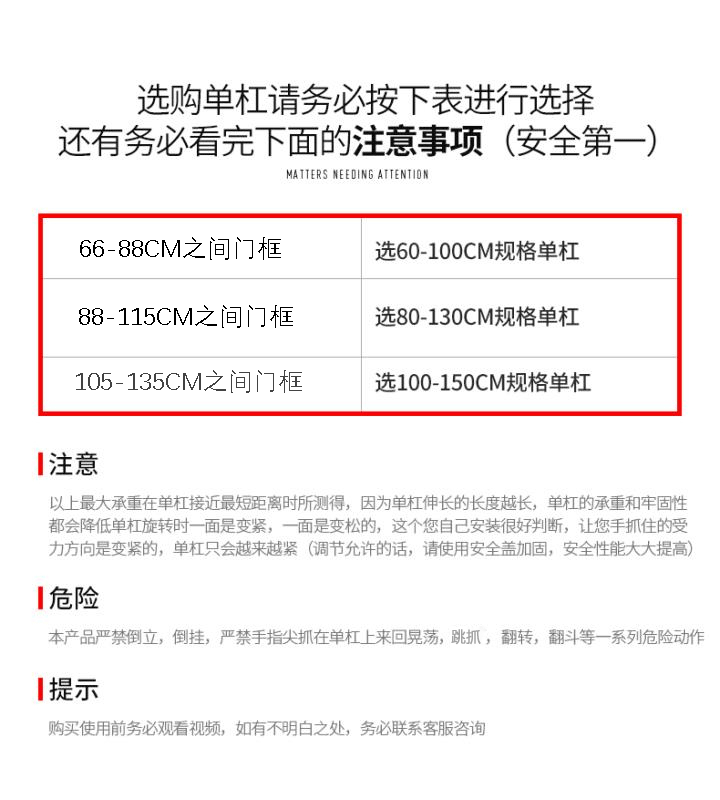 选购单杠请务必按下表进行选择
还有务必看完下面的注意事项（安全第一）

MATTERS NEEDING ATTENTION

| 66-88CM之间门框 | 选60-100CM规格单杠 |
|---|---|
| 88-115CM之间门框 | 选80-130CM规格单杠 |
| 105-135CM之间门框 | 选100-150CM规格单杠 |

注意

以上最大承重在单杠接近最短距离时所测得，因为单杠伸长的长度越长，单杠的承重和牢固性都会降低单杠旋转时一面是变紧，一面是变松的，这个您自己安装很好判断，让您手抓住的受力方向是变紧的，单杠只会越来越紧（调节允许的话，请使用安全盖加固，安全性能大大提高）

危险

本产品严禁倒立，倒挂，严禁手指尖抓在单杠上来回晃荡，跳抓，翻转，翻斗等一系列危险动作

提示

购买使用前务必观看视频，如有不明白之处，务必联系客服咨询